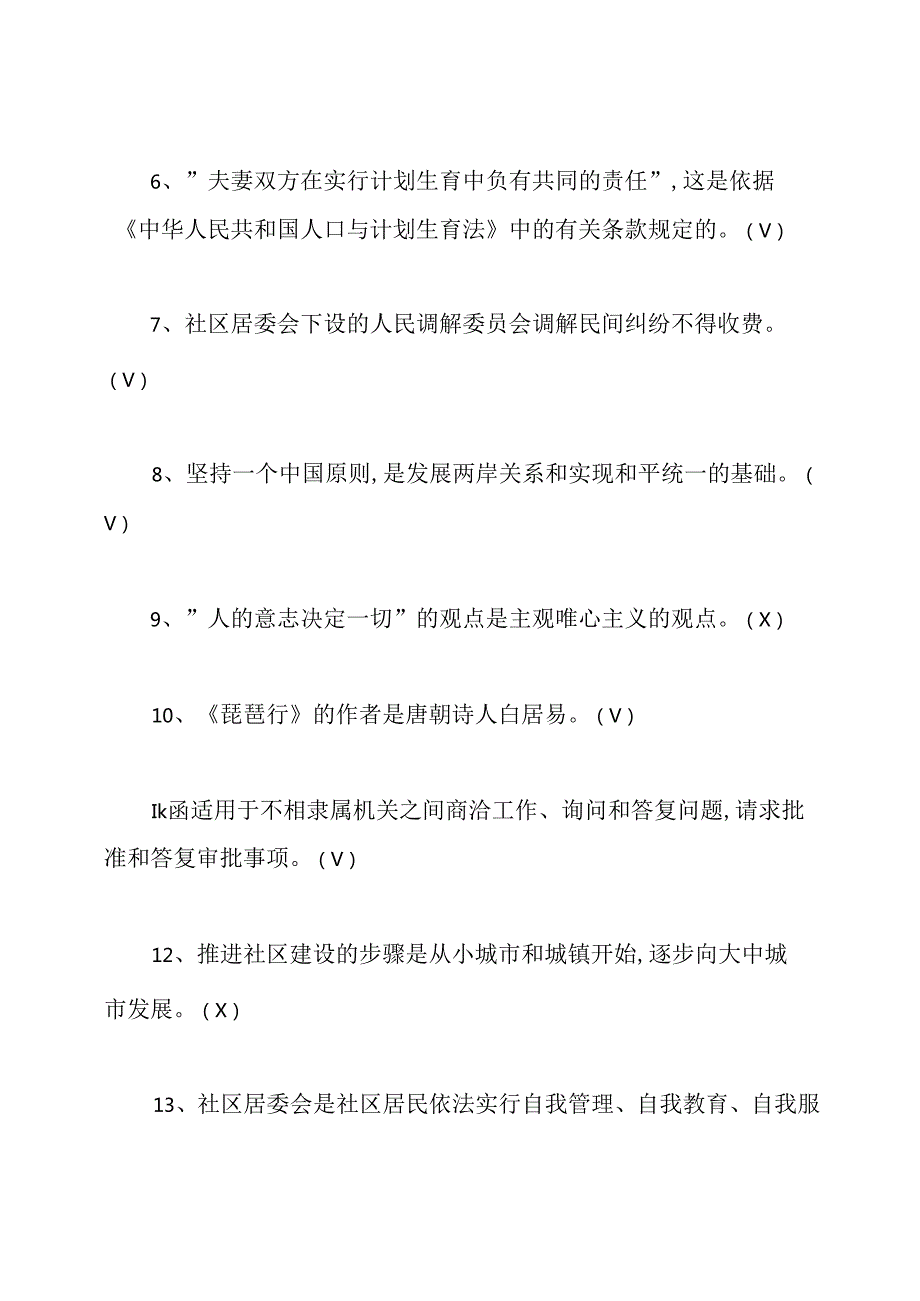 6、”夫妻双方在实行计划生育中负有共同的责任”,这是依据《中华人民共和国人口与计划生育法》中的有关条款规定的。(V)

7、社区居委会下设的人民调解委员会调解民间纠纷不得收费。(V)

8、坚持一个中国原则,是发展两岸关系和实现和平统一的基础。(V)

9、”人的意志决定一切”的观点是主观唯心主义的观点。(X)

10、《琵琶行》的作者是唐朝诗人白居易。(V)

Ik函适用于不相隶属机关之间商洽工作、询问和答复问题,请求批准和答复审批事项。(V)

12、推进社区建设的步骤是从小城市和城镇开始,逐步向大中城市发展。(X)

13、社区居委会是社区居民依法实行自我管理、自我教育、自我服